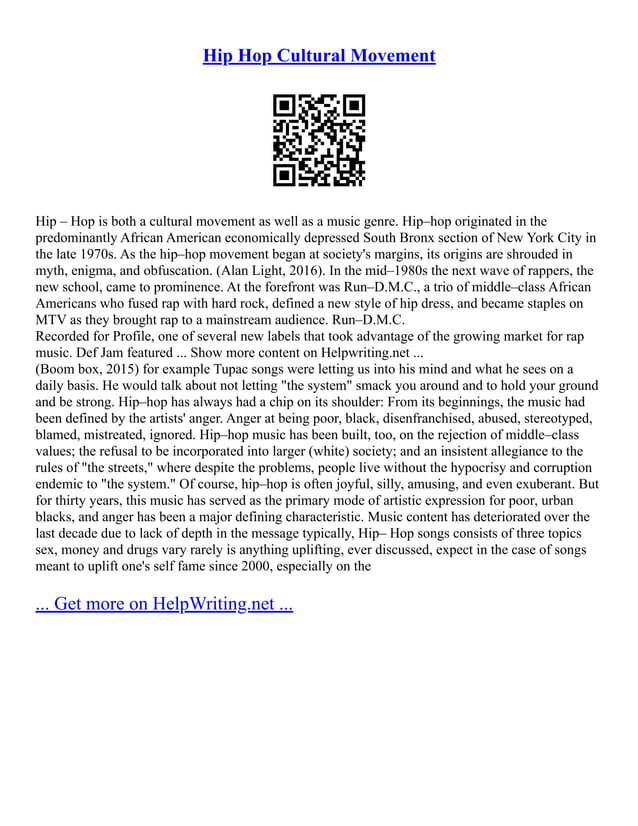 Hip Hop Cultural Movement

Hip – Hop is both a cultural movement as well as a music genre. Hip–hop originated in the predominantly African American economically depressed South Bronx section of New York City in the late 1970s. As the hip–hop movement began at society's margins, its origins are shrouded in myth, enigma, and obfuscation. (Alan Light, 2016). In the mid–1980s the next wave of rappers, the new school, came to prominence. At the forefront was Run–D.M.C., a trio of middle–class African Americans who fused rap with hard rock, defined a new style of hip dress, and became staples on MTV as they brought rap to a mainstream audience. Run–D.M.C.
Recorded for Profile, one of several new labels that took advantage of the growing market for rap music. Def Jam featured ... Show more content on Helpwriting.net ...
(Boom box, 2015) for example Tupac songs were letting us into his mind and what he sees on a daily basis. He would talk about not letting "the system" smack you around and to hold your ground and be strong. Hip–hop has always had a chip on its shoulder: From its beginnings, the music had been defined by the artists' anger. Anger at being poor, black, disenfranchised, abused, stereotyped, blamed, mistreated, ignored. Hip–hop music has been built, too, on the rejection of middle–class values; the refusal to be incorporated into larger (white) society; and an insistent allegiance to the rules of "the streets," where despite the problems, people live without the hypocrisy and corruption endemic to "the system." Of course, hip–hop is often joyful, silly, amusing, and even exuberant. But for thirty years, this music has served as the primary mode of artistic expression for poor, urban blacks, and anger has been a major defining characteristic. Music content has deteriorated over the last decade due to lack of depth in the message typically, Hip– Hop songs consists of three topics sex, money and drugs vary rarely is anything uplifting, ever discussed, expect in the case of songs meant to uplift one's self fame since 2000, especially on the

... Get more on HelpWriting.net ...